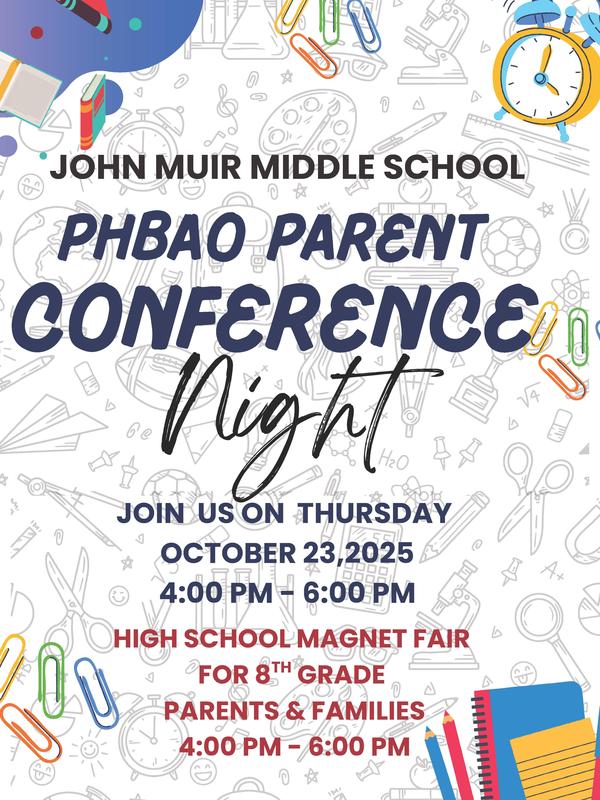 JOHN MUIR MIDDLE SCHOOL

PHBAO PARENT
CONFERENCE
Night

JOIN US ON THURSDAY
OCTOBER 23,2025
4:00 PM - 6:00 PM

HIGH SCHOOL MAGNET FAIR
FOR 8TH GRADE
PARENTS & FAMILIES
4:00 PM - 6:00 PM